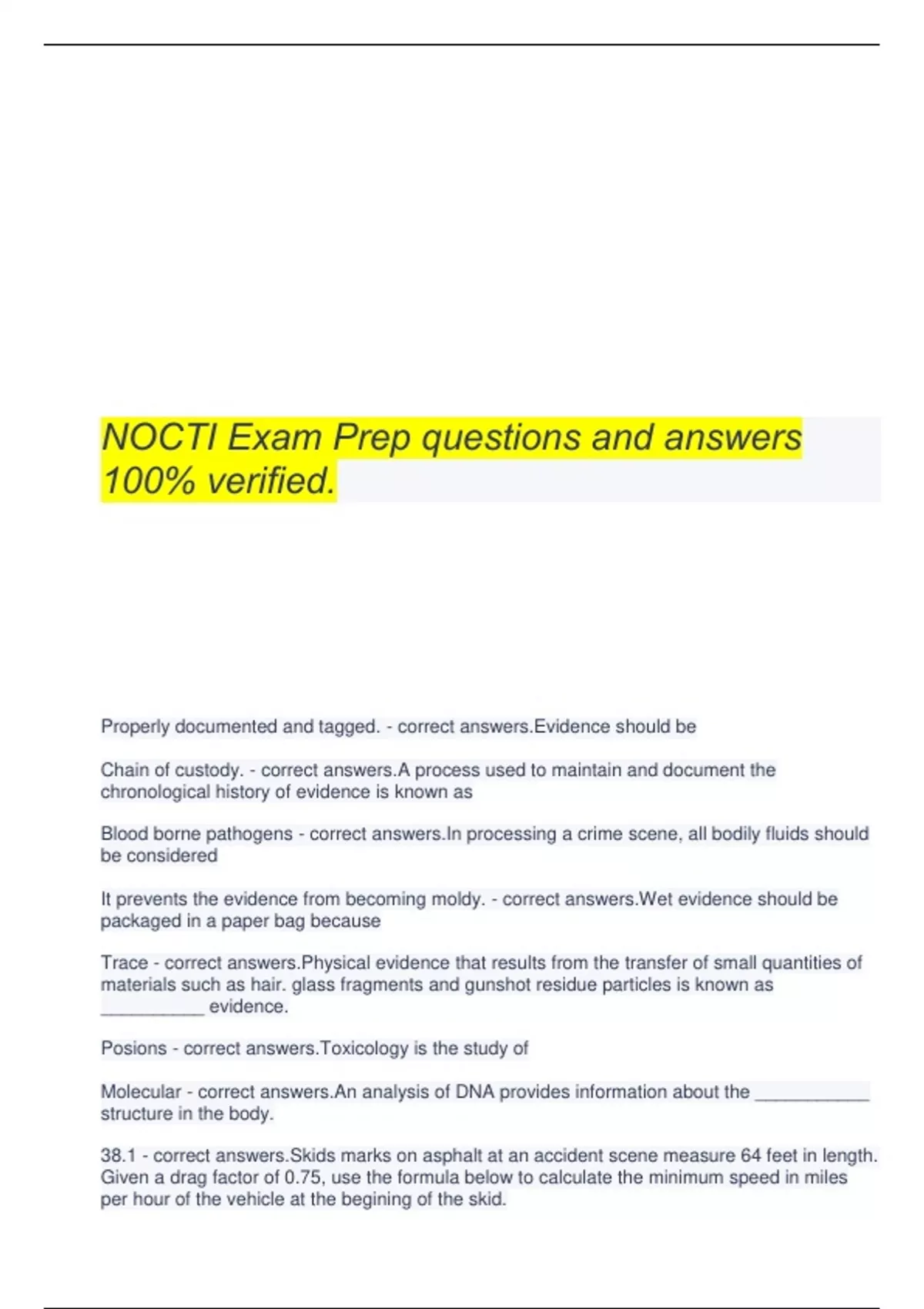 NOCTI Exam Prep questions and answers 100% verified.

Properly documented and tagged. - correct answers.Evidence should be

Chain of custody. - correct answers.A process used to maintain and document the chronological history of evidence is known as

Blood borne pathogens - correct answers.In processing a crime scene, all bodily fluids should be considered

It prevents the evidence from becoming moldy. - correct answers.Wet evidence should be packaged in a paper bag because

Trace - correct answers.Physical evidence that results from the transfer of small quantities of materials such as hair. glass fragments and gunshot residue particles is known as __________ evidence.

Posions - correct answers.Toxicology is the study of

Molecular - correct answers.An analysis of DNA provides information about the ___________ structure in the body.

38.1 - correct answers.Skids marks on asphalt at an accident scene measure 64 feet in length. Given a drag factor of 0.75, use the formula below to calculate the minimum speed in miles per hour of the vehicle at the begining of the skid.